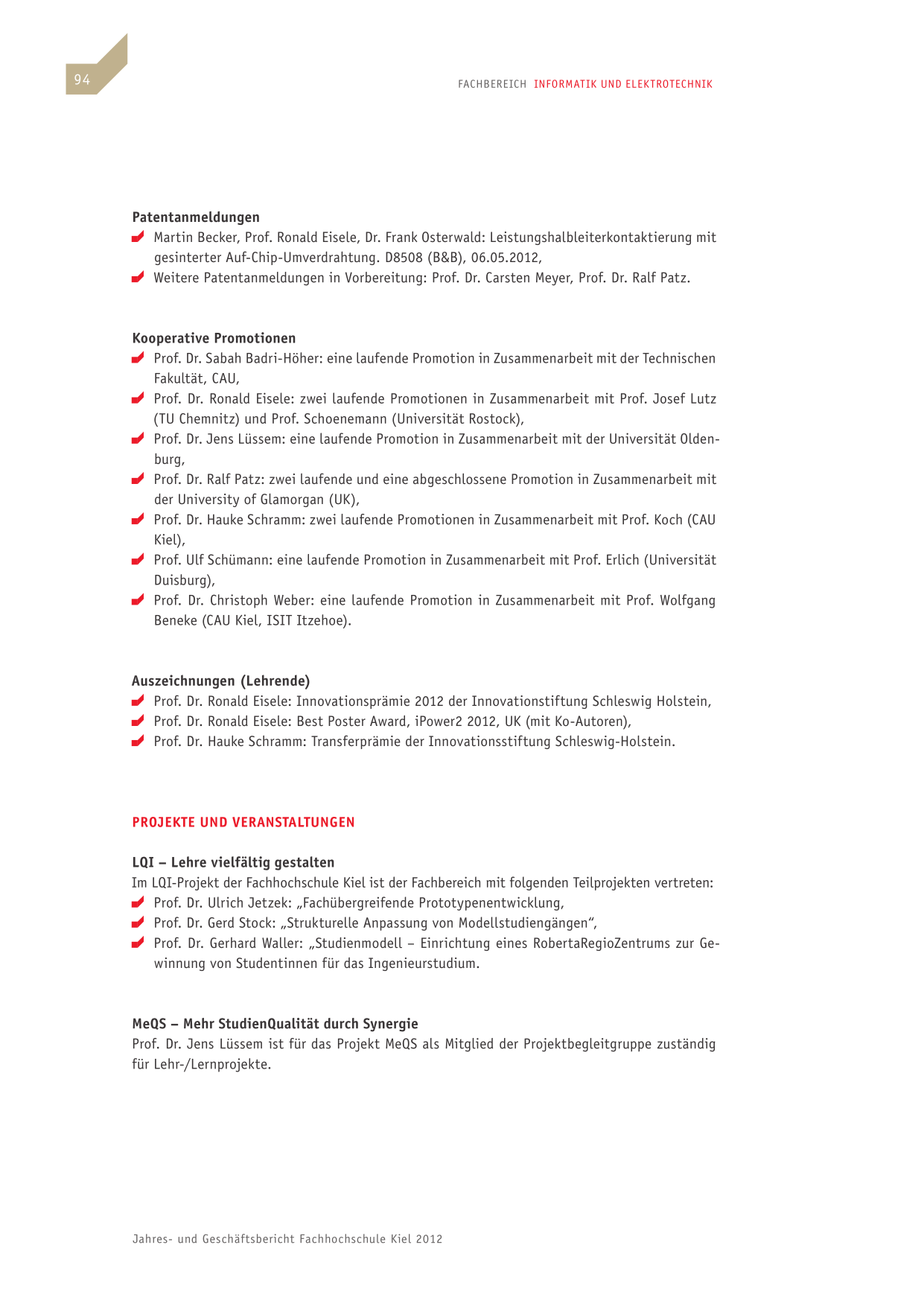 94

FACHBEREICH INFORMATIK UND ELEKTROTECHNIK

Patentanmeldungen
Martin Becker, Prof. Ronald Eisele, Dr. Frank Osterwald: Leistungshalbleiterkontaktierung mit gesinterter Auf-Chip-Umverdrahtung. D8508 (B&B), 06.05.2012,
Weitere Patentanmeldungen in Vorbereitung: Prof. Dr. Carsten Meyer, Prof. Dr. Ralf Patz.

Kooperative Promotionen
Prof. Dr. Sabah Badri-Höher: eine laufende Promotion in Zusammenarbeit mit der Technischen Fakultät, CAU,
Prof. Dr. Ronald Eisele: zwei laufende Promotionen in Zusammenarbeit mit Prof. Josef Lutz (TU Chemnitz) und Prof. Schoenemann (Universität Rostock),
Prof. Dr. Jens Lüssem: eine laufende Promotion in Zusammenarbeit mit der Universität Oldenburg,
Prof. Dr. Ralf Patz: zwei laufende und eine abgeschlossene Promotion in Zusammenarbeit mit der University of Glamorgan (UK),
Prof. Dr. Hauke Schramm: zwei laufende Promotionen in Zusammenarbeit mit Prof. Koch (CAU Kiel),
Prof. Ulf Schümann: eine laufende Promotion in Zusammenarbeit mit Prof. Erlich (Universität Duisburg),
Prof. Dr. Christoph Weber: eine laufende Promotion in Zusammenarbeit mit Prof. Wolfgang Beneke (CAU Kiel, ISIT Itzehoe).

Auszeichnungen (Lehrende)
Prof. Dr. Ronald Eisele: Innovationsprämie 2012 der Innovationstiftung Schleswig Holstein,
Prof. Dr. Ronald Eisele: Best Poster Award, iPower2 2012, UK (mit Ko-Autoren),
Prof. Dr. Hauke Schramm: Transferprämie der Innovationsstiftung Schleswig-Holstein.

PROJEKTE UND VERANSTALTUNGEN

LQI – Lehre vielfältig gestalten
Im LQI-Projekt der Fachhochschule Kiel ist der Fachbereich mit folgenden Teilprojekten vertreten:
Prof. Dr. Ulrich Jetzek: „Fachübergreifende Prototypenentwicklung,
Prof. Dr. Gerd Stock: „Strukturelle Anpassung von Modellstudiengängen“,
Prof. Dr. Gerhard Waller: „Studienmodell – Einrichtung eines RobertaRegioZentrums zur Gewinnung von Studentinnen für das Ingenieurstudium.

MeQS – Mehr StudienQualität durch Synergie
Prof. Dr. Jens Lüssem ist für das Projekt MeQS als Mitglied der Projektbegleitgruppe zuständig für Lehr-/Lernprojekte.

Jahres- und Geschäftsbericht Fachhochschule Kiel 2012